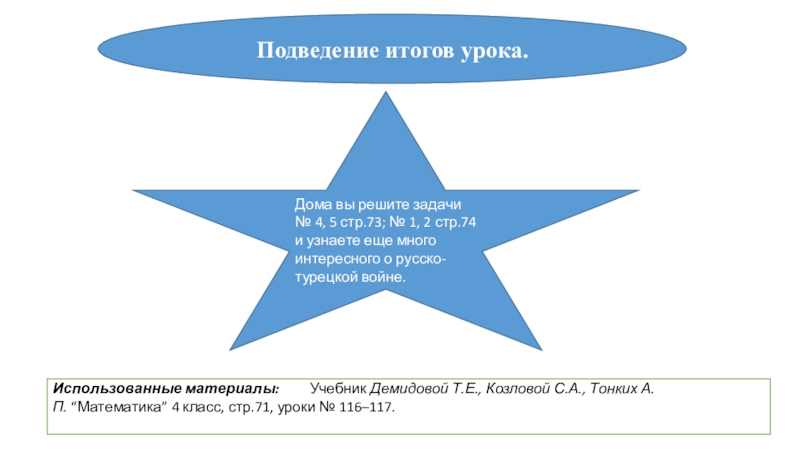 Подведение итогов урока.

Дома вы решите задачи № 4, 5 стр.73; № 1, 2 стр.74 и узнаете еще много интересного о русско-турецкой войне.

Использованные материалы: Учебник Демидовой Т.Е., Козловой С.А., Тонких А. П. "Математика" 4 класс, стр.71, уроки № 116–117.